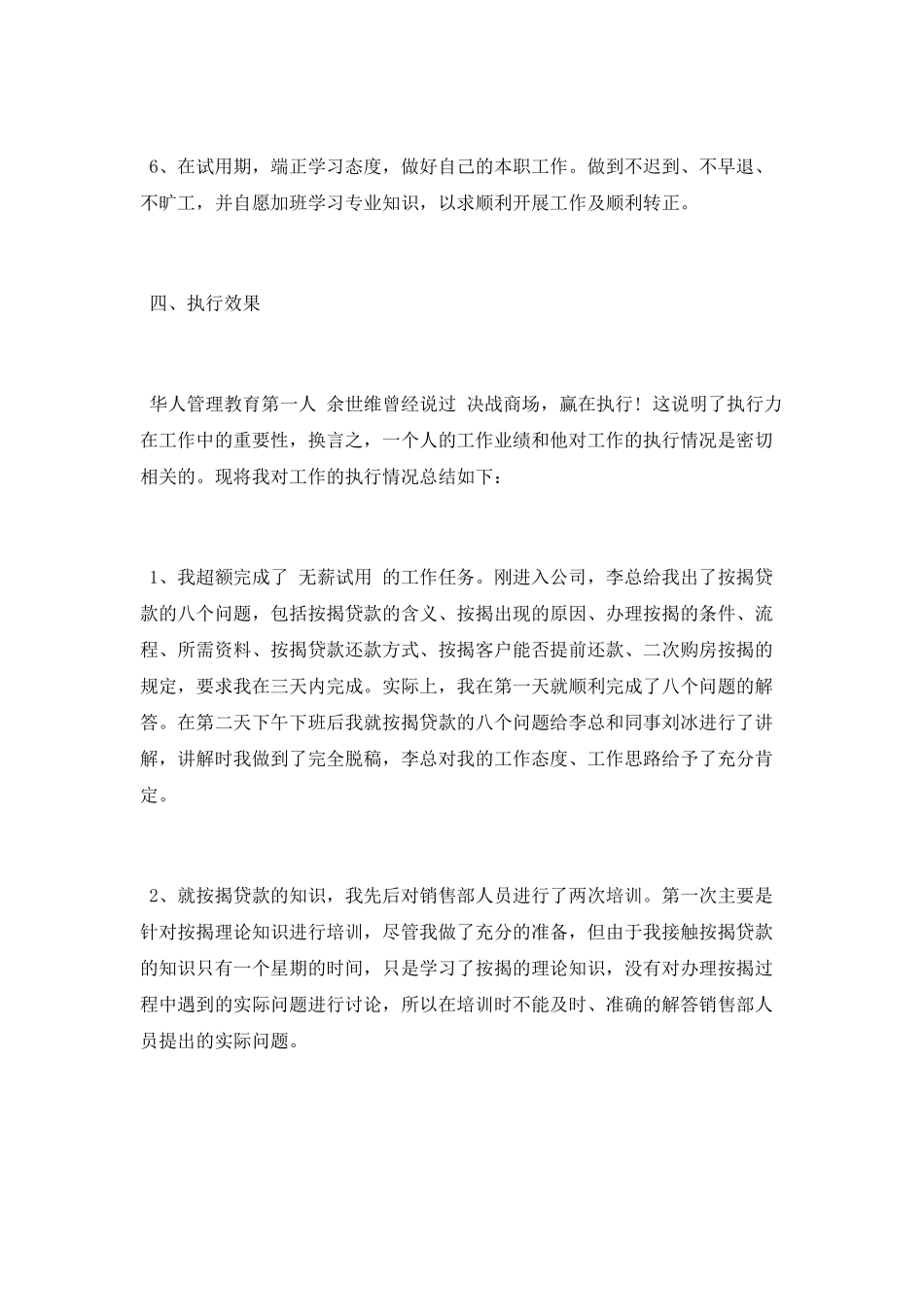 6、在试用期，端正学习态度，做好自己的本职工作。做到不迟到、不早退、不旷工，并自愿加班学习专业知识，以求顺利开展工作及顺利转正。

四、执行效果

华人管理教育第一人 余世维曾经说过 决战商场，赢在执行！这说明了执行力在工作中的重要性，换言之，一个人的工作业绩和他对工作的执行情况是密切相关的。现将我对工作的执行情况总结如下：

1、我超额完成了 无薪试用 的工作任务。刚进入公司，李总给我出了按揭贷款的八个问题，包括按揭贷款的含义、按揭出现的原因、办理按揭的条件、流程、所需资料、按揭贷款还款方式、按揭客户能否提前还款、二次购房按揭的规定，要求我在三天内完成。实际上，我在第一天就顺利完成了八个问题的解答。在第二天下午下班后我就按揭贷款的八个问题给李总和同事刘冰进行了讲解，讲解时我做到了完全脱稿，李总对我的工作态度、工作思路给予了充分肯定。

2、就按揭贷款的知识，我先后对销售部人员进行了两次培训。第一次主要是针对按揭理论知识进行培训，尽管我做了充分的准备，但由于我接触按揭贷款的知识只有一个星期的时间，只是学习了按揭的理论知识，没有对办理按揭过程中遇到的实际问题进行讨论，所以在培训时不能及时、准确的解答销售部人员提出的实际问题。